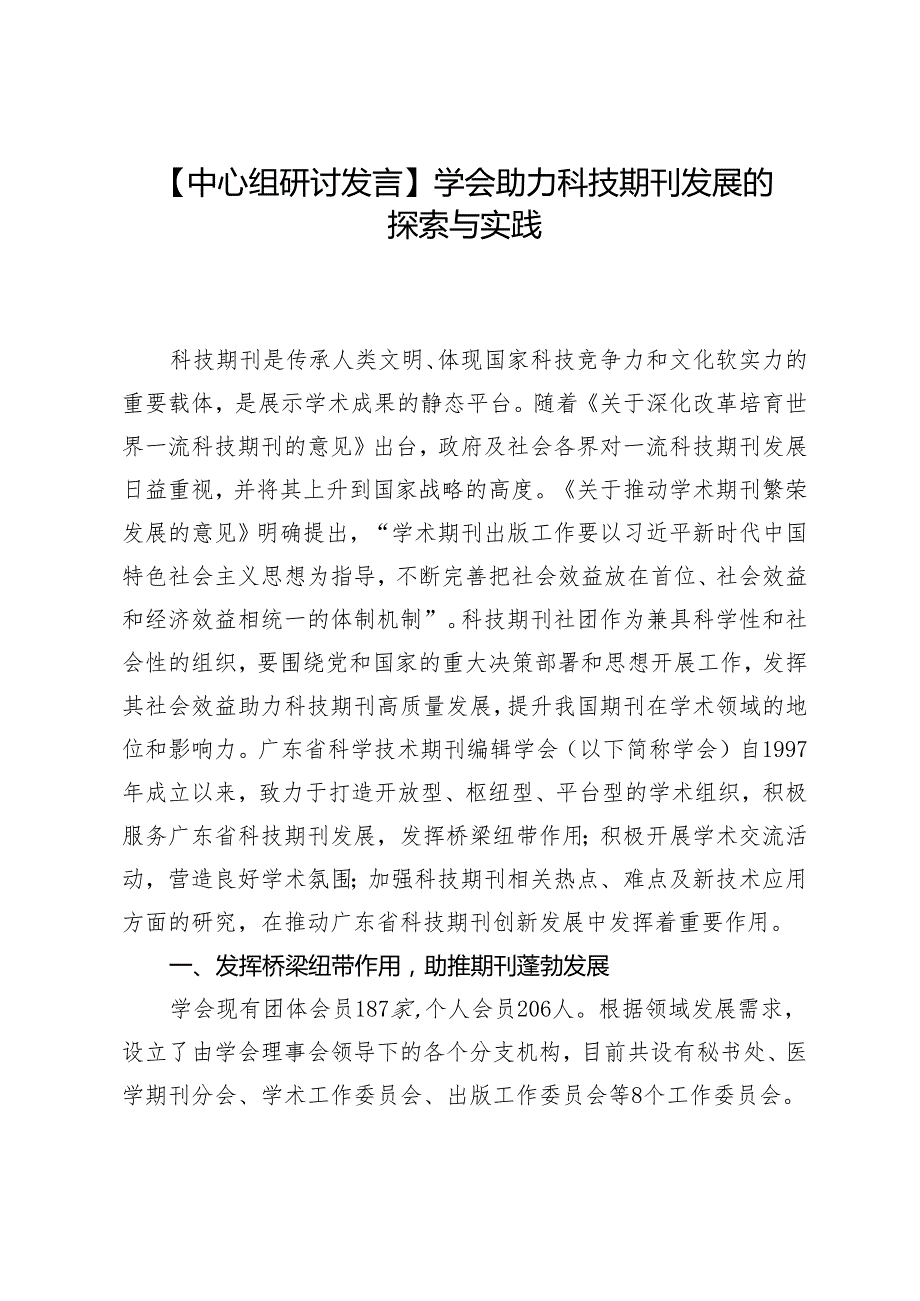 【中心组研讨发言】学会助力科技期刊发展的探索与实践

科技期刊是传承人类文明、体现国家科技竞争力和文化软实力的重要载体，是展示学术成果的静态平台。随着《关于深化改革培育世界一流科技期刊的意见》出台，政府及社会各界对一流科技期刊发展日益重视，并将其上升到国家战略的高度。《关于推动学术期刊繁荣发展的意见》明确提出，“学术期刊出版工作要以习近平新时代中国特色社会主义思想为指导，不断完善把社会效益放在首位、社会效益和经济效益相统一的体制机制”。科技期刊社团作为兼具科学性和社会性的组织，要围绕党和国家的重大决策部署和思想开展工作，发挥其社会效益助力科技期刊高质量发展，提升我国期刊在学术领域的地位和影响力。广东省科学技术期刊编辑学会（以下简称学会）自1997年成立以来，致力于打造开放型、枢纽型、平台型的学术组织，积极服务广东省科技期刊发展，发挥桥梁纽带作用；积极开展学术交流活动，营造良好学术氛围；加强科技期刊相关热点、难点及新技术应用方面的研究，在推动广东省科技期刊创新发展中发挥着重要作用。

一、发挥桥梁纽带作用，助推期刊蓬勃发展

学会现有团体会员187家，个人会员206人。根据领域发展需求，设立了由学会理事会领导下的各个分支机构，目前共设有秘书处、医学期刊分会、学术工作委员会、出版工作委员会等8个工作委员会。